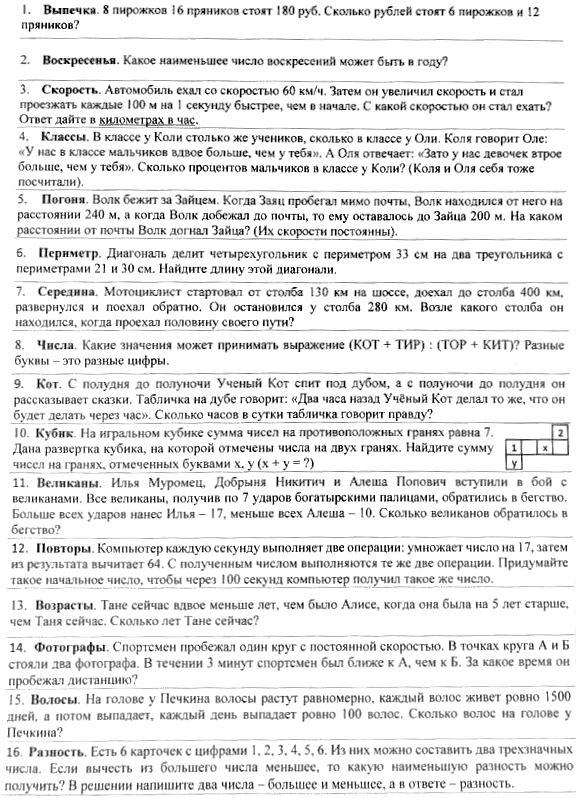 1. **Выпечка**. 8 пирожков 16 пряников стоят 180 руб. Сколько рублей стоят 6 пирожков и 12 пряников?

2. **Воскресенья**. Какое наименьшее число воскресений может быть в году?

3. **Скорость**. Автомобиль ехал со скоростью 60 км/ч. Затем он увеличил скорость и стал проезжать каждые 100 м на 1 секунду быстрее, чем в начале. С какой скоростью он стал ехать? Ответ дайте в километрах в час.

4. **Классы**. В классе у Коли столько же учеников, сколько в классе у Оли. Коля говорит Оле: «У нас в классе мальчиков вдвое больше, чем у тебя». А Оля отвечает: «Зато у нас девочек втрое больше, чем у тебя». Сколько процентов мальчиков в классе у Коли? (Коля и Оля себя тоже посчитали).

5. **Погоня**. Волк бежит за Зайцем. Когда Заяц пробегал мимо почты, Волк находился от него на расстоянии 240 м, а когда Волк добежал до почты, то ему оставалось до Зайца 200 м. На каком расстоянии от почты Волк догнал Зайца? (Их скорости постоянны).

6. **Периметр**. Диагональ делит четырехугольник с периметром 33 см на два треугольника с периметрами 21 и 30 см. Найдите длину этой диагонали.

7. **Середина**. Мотоциклист стартовал от столба 130 км на шоссе, доехал до столба 400 км, развернулся и поехал обратно. Он остановился у столба 280 км. Возле какого столба он находился, когда проехал половину своего пути?

8. **Числа**. Какие значения может принимать выражение (КОТ + ТИР) : (ТОР + КИТ)? Разные буквы – это разные цифры.

9. **Кот**. С полудня до полуночи Ученый Кот спит под дубом, а с полуночи до полудня он рассказывает сказки. Табличка на дубе говорит: «Два часа назад Учёный Кот делал то же, что он будет делать через час». Сколько часов в сутки табличка говорит правду?

10. **Кубик**. На игральном кубике сумма чисел на противоположных гранях равна 7. Дана развертка кубика, на которой отмечены числа на двух гранях. Найдите сумму чисел на гранях, отмеченных буквами x, y (x + y = ?)

2
1 x
y

11. **Великаны**. Илья Муромец, Добрыня Никитич и Алеша Попович вступили в бой с великанами. Все великаны, получив по 7 ударов богатырскими палицами, обратились в бегство. Больше всех ударов нанес Илья – 17, меньше всех Алеша – 10. Сколько великанов обратилось в бегство?

12. **Повторы**. Компьютер каждую секунду выполняет две операции: умножает число на 17, затем из результата вычитает 64. С полученным числом выполняются те же две операции. Придумайте такое начальное число, чтобы через 100 секунд компьютер получил такое же число.

13. **Возрасты**. Тане сейчас вдвое меньше лет, чем было Алисе, когда она была на 5 лет старше, чем Таня сейчас. Сколько лет Тане сейчас?

14. **Фотографы**. Спортсмен пробежал один круг с постоянной скоростью. В точках круга А и Б стояли два фотографа. В течении 3 минут спортсмен был ближе к А, чем к Б. За какое время он пробежал дистанцию?

15. **Волосы**. На голове у Печкина волосы растут равномерно, каждый волос живет ровно 1500 дней, а потом выпадает, каждый день выпадает ровно 100 волос. Сколько волос на голове у Печкина?

16. **Разность**. Есть 6 карточек с цифрами 1, 2, 3, 4, 5, 6. Из них можно составить два трехзначных числа. Если вычесть из большего числа меньшее, то какую наименьшую разность можно получить? В решении напишите два числа – большее и меньшее, а в ответе – разность.